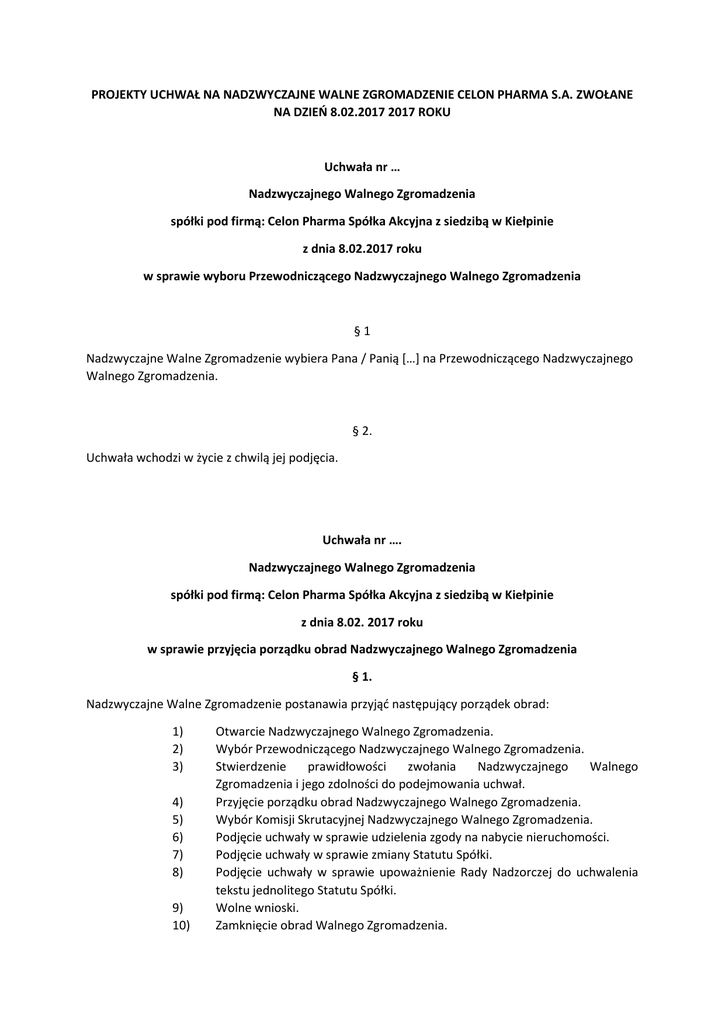 PROJEKTY UCHWAŁ NA NADZWYCZAJNE WALNE ZGROMADZENIE CELON PHARMA S.A. ZWOŁANE NA DZIEŃ 8.02.2017 2017 ROKU

Uchwała nr …

Nadzwyczajnego Walnego Zgromadzenia

spółki pod firmą: Celon Pharma Spółka Akcyjna z siedzibą w Kiełpinie

z dnia 8.02.2017 roku

w sprawie wyboru Przewodniczącego Nadzwyczajnego Walnego Zgromadzenia

§ 1

Nadzwyczajne Walne Zgromadzenie wybiera Pana / Panią […] na Przewodniczącego Nadzwyczajnego Walnego Zgromadzenia.

§ 2.

Uchwała wchodzi w życie z chwilą jej podjęcia.

Uchwała nr ….

Nadzwyczajnego Walnego Zgromadzenia

spółki pod firmą: Celon Pharma Spółka Akcyjna z siedzibą w Kiełpinie

z dnia 8.02. 2017 roku

w sprawie przyjęcia porządku obrad Nadzwyczajnego Walnego Zgromadzenia

§ 1.

Nadzwyczajne Walne Zgromadzenie postanawia przyjąć następujący porządek obrad:

1) Otwarcie Nadzwyczajnego Walnego Zgromadzenia.
2) Wybór Przewodniczącego Nadzwyczajnego Walnego Zgromadzenia.
3) Stwierdzenie prawidłowości zwołania Nadzwyczajnego Walnego Zgromadzenia i jego zdolności do podejmowania uchwał.
4) Przyjęcie porządku obrad Nadzwyczajnego Walnego Zgromadzenia.
5) Wybór Komisji Skrutacyjnej Nadzwyczajnego Walnego Zgromadzenia.
6) Podjęcie uchwały w sprawie udzielenia zgody na nabycie nieruchomości.
7) Podjęcie uchwały w sprawie zmiany Statutu Spółki.
8) Podjęcie uchwały w sprawie upoważnienie Rady Nadzorczej do uchwalenia tekstu jednolitego Statutu Spółki.
9) Wolne wnioski.
10) Zamknięcie obrad Walnego Zgromadzenia.